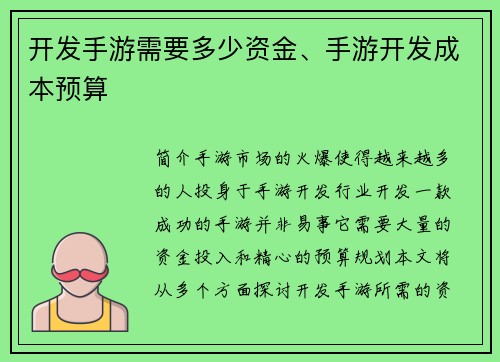 开发手游需要多少资金、手游开发成本预算

简介手游市场的火爆使得越来越多的人投身于手游开发行业开发一款成功的手游并非易事它需要大量的资金投入和精心的预算规划本文将从多个方面探讨开发手游所需的资